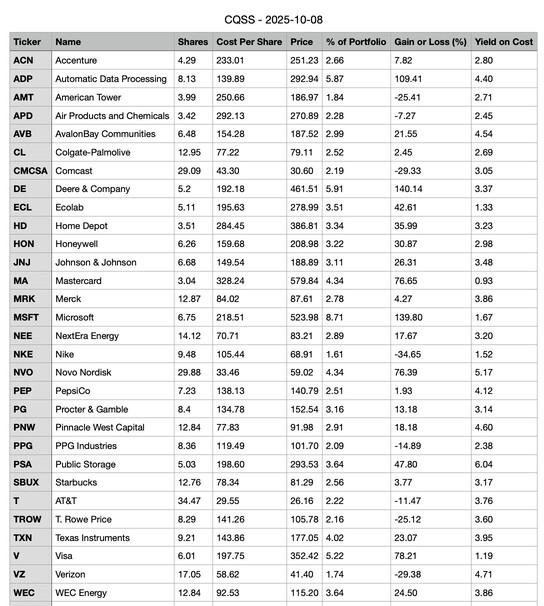 CQSS - 2025-10-08

| Ticker | Name | Shares | Cost Per Share | Price | % of Portfolio | Gain or Loss (%) | Yield on Cost |
|---|---|---|---|---|---|---|---|
| ACN | Accenture | 4.29 | 233.01 | 251.23 | 2.66 | 7.82 | 2.80 |
| ADP | Automatic Data Processing | 8.13 | 139.89 | 292.94 | 5.87 | 109.41 | 4.40 |
| AMT | American Tower | 3.99 | 250.66 | 186.97 | 1.84 | -25.41 | 2.71 |
| APD | Air Products and Chemicals | 3.42 | 292.13 | 270.89 | 2.28 | -7.27 | 2.45 |
| AVB | AvalonBay Communities | 6.48 | 154.28 | 187.52 | 2.99 | 21.55 | 4.54 |
| CL | Colgate-Palmolive | 12.95 | 77.22 | 79.11 | 2.52 | 2.45 | 2.69 |
| CMCSA | Comcast | 29.09 | 43.30 | 30.60 | 2.19 | -29.33 | 3.05 |
| DE | Deere & Company | 5.2 | 192.18 | 461.51 | 5.91 | 140.14 | 3.37 |
| ECL | Ecolab | 5.11 | 195.63 | 278.99 | 3.51 | 42.61 | 1.33 |
| HD | Home Depot | 3.51 | 284.45 | 386.81 | 3.34 | 35.99 | 3.23 |
| HON | Honeywell | 6.26 | 159.68 | 208.98 | 3.22 | 30.87 | 2.98 |
| JNJ | Johnson & Johnson | 6.68 | 149.54 | 188.89 | 3.11 | 26.31 | 3.48 |
| MA | Mastercard | 3.04 | 328.24 | 579.84 | 4.34 | 76.65 | 0.93 |
| MRK | Merck | 12.87 | 84.02 | 87.61 | 2.78 | 4.27 | 3.86 |
| MSFT | Microsoft | 6.75 | 218.51 | 523.98 | 8.71 | 139.80 | 1.67 |
| NEE | NextEra Energy | 14.12 | 70.71 | 83.21 | 2.89 | 17.67 | 3.20 |
| NKE | Nike | 9.48 | 105.44 | 68.91 | 1.61 | -34.65 | 1.52 |
| NVO | Novo Nordisk | 29.88 | 33.46 | 59.02 | 4.34 | 76.39 | 5.17 |
| PEP | PepsiCo | 7.23 | 138.13 | 140.79 | 2.51 | 1.93 | 4.12 |
| PG | Procter & Gamble | 8.4 | 134.78 | 152.54 | 3.16 | 13.18 | 3.14 |
| PNW | Pinnacle West Capital | 12.84 | 77.83 | 91.98 | 2.91 | 18.18 | 4.60 |
| PPG | PPG Industries | 8.36 | 119.49 | 101.70 | 2.09 | -14.89 | 2.38 |
| PSA | Public Storage | 5.03 | 198.60 | 293.53 | 3.64 | 47.80 | 6.04 |
| SBUX | Starbucks | 12.76 | 78.34 | 81.29 | 2.56 | 3.77 | 3.17 |
| T | AT&T | 34.47 | 29.55 | 26.16 | 2.22 | -11.47 | 3.76 |
| TROW | T. Rowe Price | 8.29 | 141.26 | 105.78 | 2.16 | -25.12 | 3.60 |
| TXN | Texas Instruments | 9.21 | 143.86 | 177.05 | 4.02 | 23.07 | 3.95 |
| V | Visa | 6.01 | 197.75 | 352.42 | 5.22 | 78.21 | 1.19 |
| VZ | Verizon | 17.05 | 58.62 | 41.40 | 1.74 | -29.38 | 4.71 |
| WEC | WEC Energy | 12.84 | 92.53 | 115.20 | 3.64 | 24.50 | 3.86 |